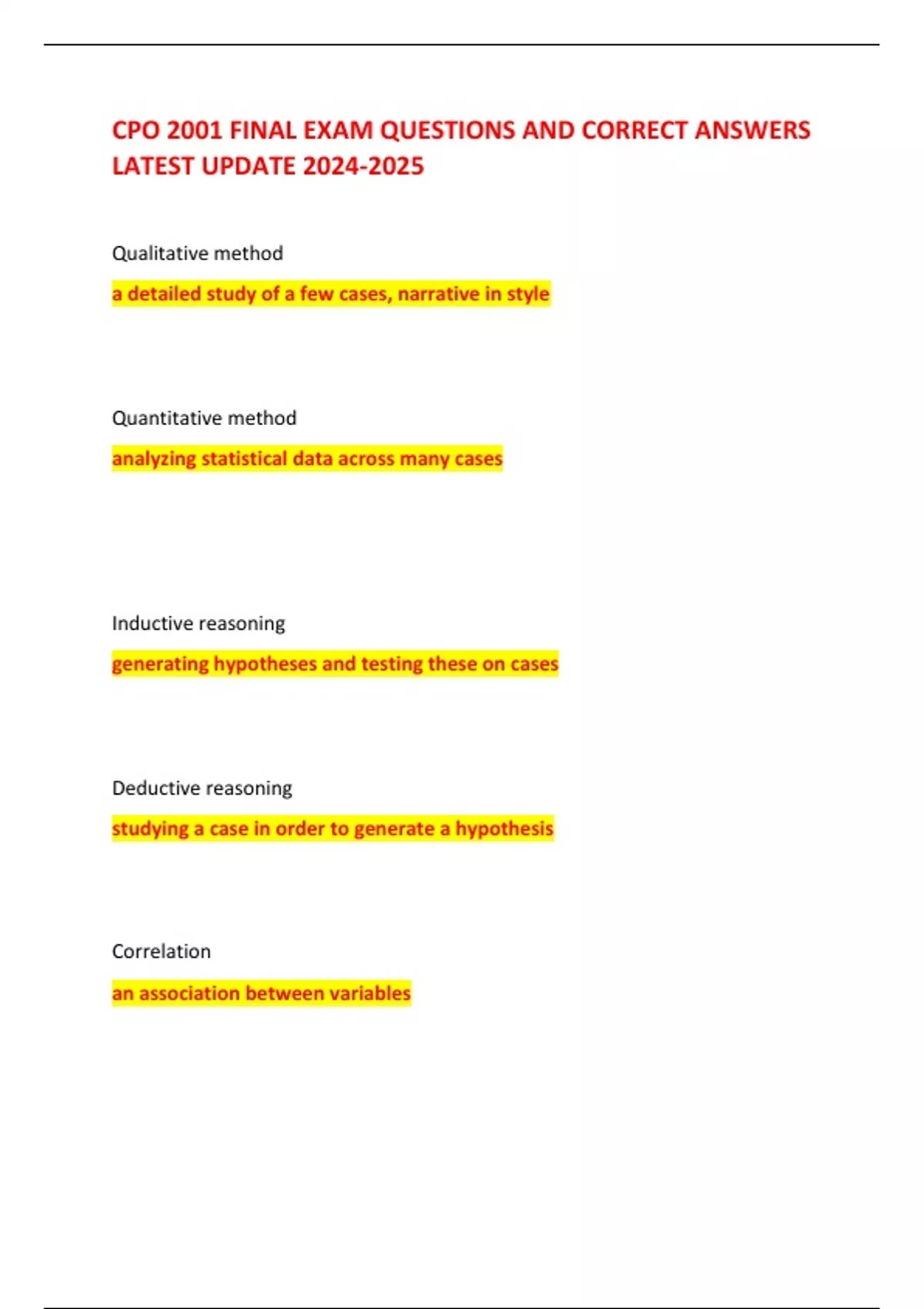 CPO 2001 FINAL EXAM QUESTIONS AND CORRECT ANSWERS LATEST UPDATE 2024-2025

Qualitative method

a detailed study of a few cases, narrative in style

Quantitative method

analyzing statistical data across many cases

Inductive reasoning

generating hypotheses and testing these on cases

Deductive reasoning

studying a case in order to generate a hypothesis

Correlation

an association between variables